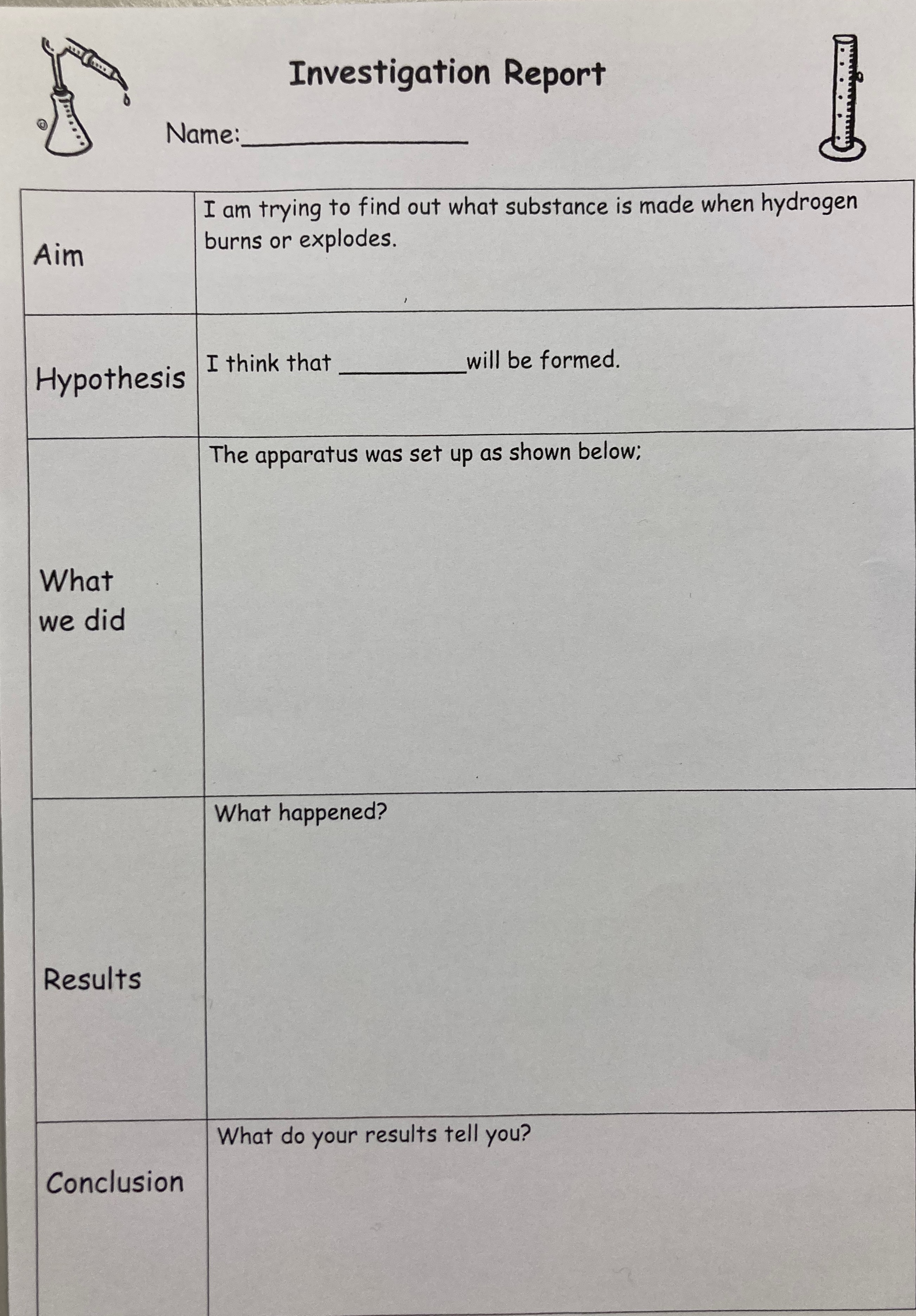 Investigation Report

Name:________________

| | |
|---|---|
| Aim | I am trying to find out what substance is made when hydrogen burns or explodes. |
| Hypothesis | I think that __________will be formed. |
| What we did | The apparatus was set up as shown below; |
| Results | What happened? |
| Conclusion | What do your results tell you? |